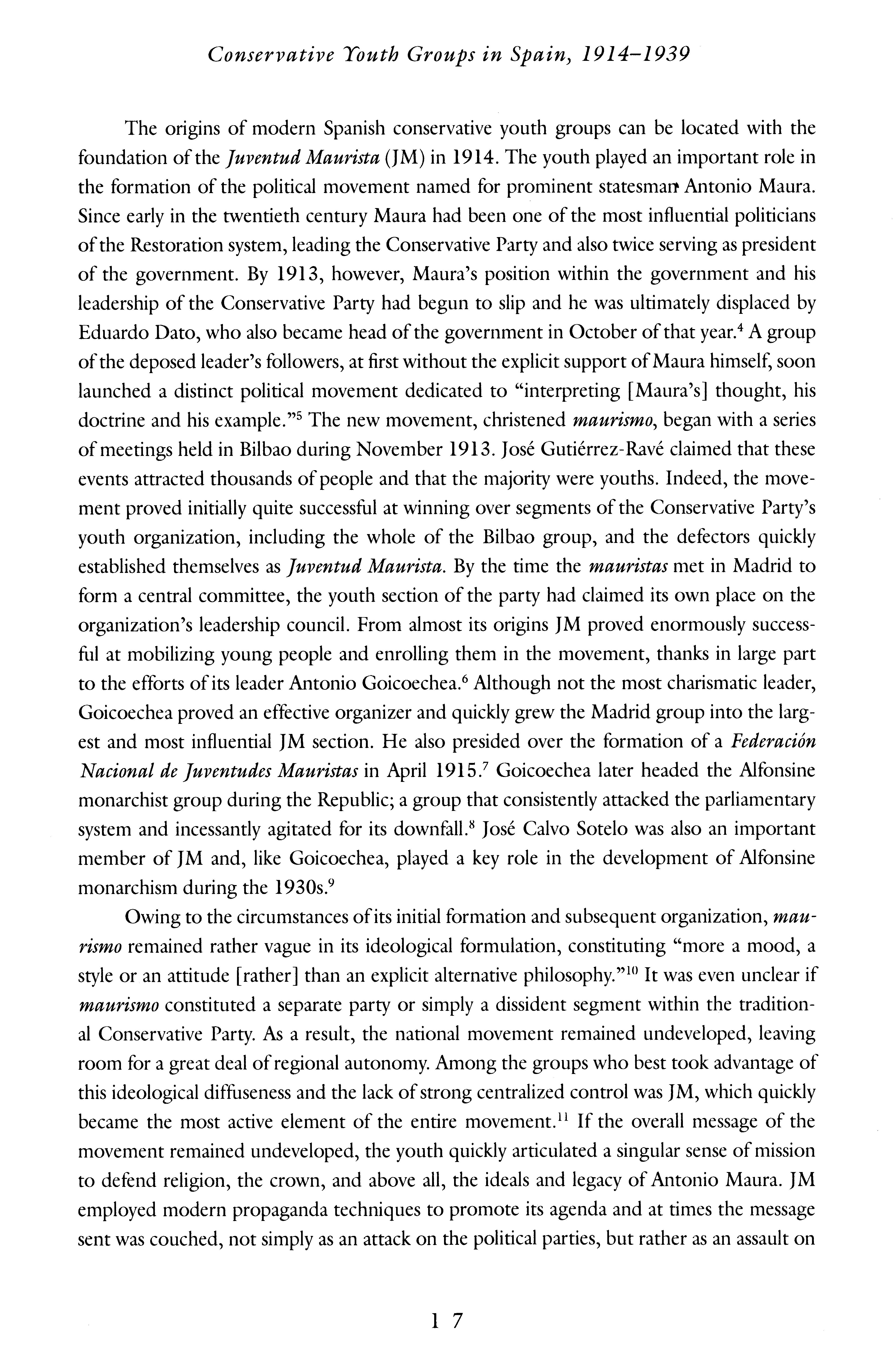 Conservative Youth Groups in Spain, 1914–1939

The origins of modern Spanish conservative youth groups can be located with the foundation of the Juventud Maurista (JM) in 1914. The youth played an important role in the formation of the political movement named for prominent statesman Antonio Maura. Since early in the twentieth century Maura had been one of the most influential politicians of the Restoration system, leading the Conservative Party and also twice serving as president of the government. By 1913, however, Maura's position within the government and his leadership of the Conservative Party had begun to slip and he was ultimately displaced by Eduardo Dato, who also became head of the government in October of that year.$^4$ A group of the deposed leader's followers, at first without the explicit support of Maura himself, soon launched a distinct political movement dedicated to "interpreting [Maura's] thought, his doctrine and his example."$^5$ The new movement, christened maurismo, began with a series of meetings held in Bilbao during November 1913. José Gutiérrez-Ravé claimed that these events attracted thousands of people and that the majority were youths. Indeed, the movement proved initially quite successful at winning over segments of the Conservative Party's youth organization, including the whole of the Bilbao group, and the defectors quickly established themselves as Juventud Maurista. By the time the mauristas met in Madrid to form a central committee, the youth section of the party had claimed its own place on the organization's leadership council. From almost its origins JM proved enormously successful at mobilizing young people and enrolling them in the movement, thanks in large part to the efforts of its leader Antonio Goicoechea.$^6$ Although not the most charismatic leader, Goicoechea proved an effective organizer and quickly grew the Madrid group into the largest and most influential JM section. He also presided over the formation of a Federación Nacional de Juventudes Mauristas in April 1915.$^7$ Goicoechea later headed the Alfonsine monarchist group during the Republic; a group that consistently attacked the parliamentary system and incessantly agitated for its downfall.$^8$ José Calvo Sotelo was also an important member of JM and, like Goicoechea, played a key role in the development of Alfonsine monarchism during the 1930s.$^9$

Owing to the circumstances of its initial formation and subsequent organization, maurismo remained rather vague in its ideological formulation, constituting "more a mood, a style or an attitude [rather] than an explicit alternative philosophy."$^{10}$ It was even unclear if maurismo constituted a separate party or simply a dissident segment within the traditional Conservative Party. As a result, the national movement remained undeveloped, leaving room for a great deal of regional autonomy. Among the groups who best took advantage of this ideological diffuseness and the lack of strong centralized control was JM, which quickly became the most active element of the entire movement.$^{11}$ If the overall message of the movement remained undeveloped, the youth quickly articulated a singular sense of mission to defend religion, the crown, and above all, the ideals and legacy of Antonio Maura. JM employed modern propaganda techniques to promote its agenda and at times the message sent was couched, not simply as an attack on the political parties, but rather as an assault on

17